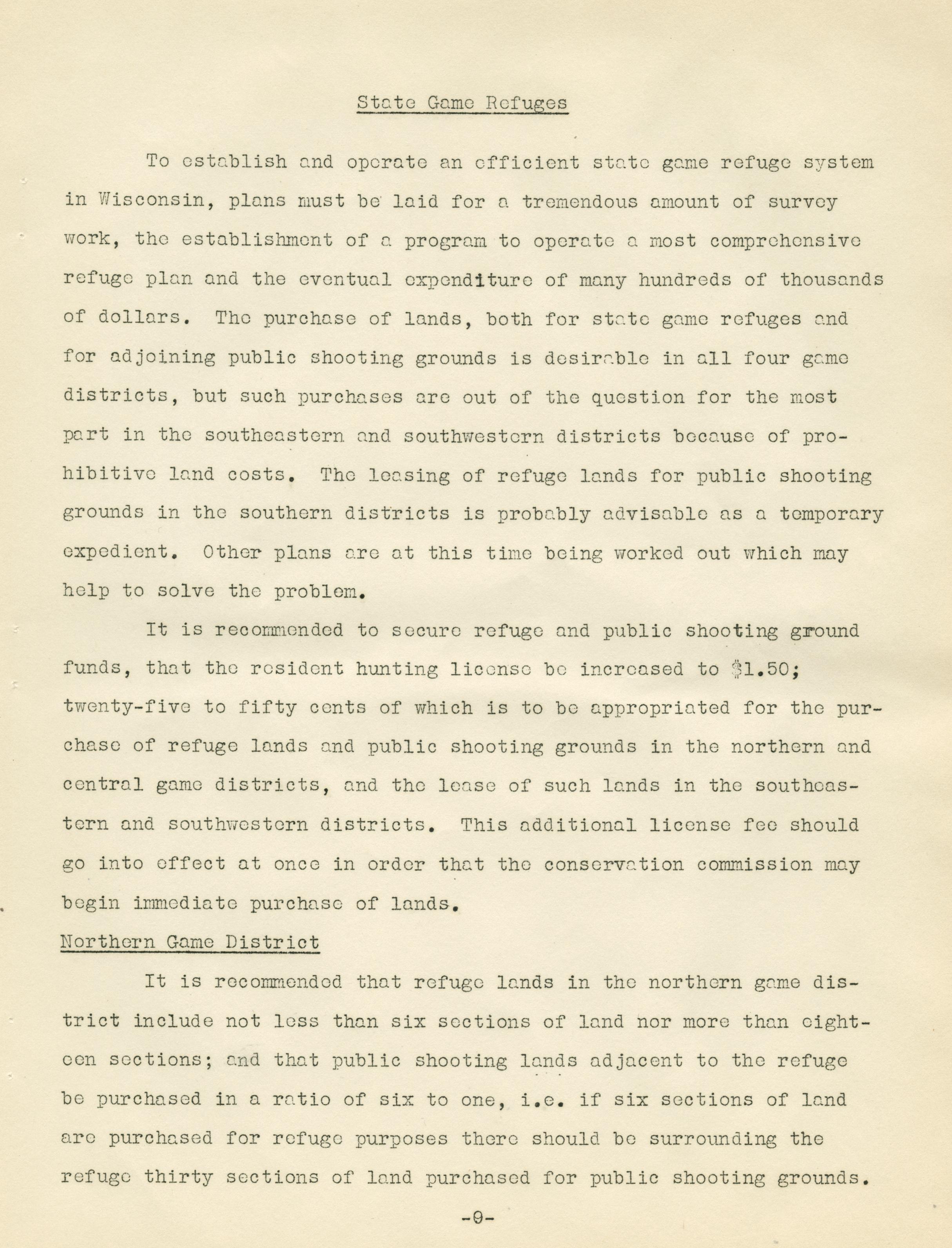 State Game Refuges

To establish and operate an efficient state game refuge system in Wisconsin, plans must be laid for a tremendous amount of survey work, the establishment of a program to operate a most comprehensive refuge plan and the eventual expenditure of many hundreds of thousands of dollars. The purchase of lands, both for state game refuges and for adjoining public shooting grounds is desirable in all four game districts, but such purchases are out of the question for the most part in the southeastern and southwestern districts because of prohibitive land costs. The leasing of refuge lands for public shooting grounds in the southern districts is probably advisable as a temporary expedient. Other plans are at this time being worked out which may help to solve the problem.

It is recommended to secure refuge and public shooting ground funds, that the resident hunting license be increased to $1.50; twenty-five to fifty cents of which is to be appropriated for the purchase of refuge lands and public shooting grounds in the northern and central game districts, and the lease of such lands in the southeastern and southwestern districts. This additional license fee should go into effect at once in order that the conservation commission may begin immediate purchase of lands.

Northern Game District

It is recommended that refuge lands in the northern game district include not less than six sections of land nor more than eighteen sections; and that public shooting lands adjacent to the refuge be purchased in a ratio of six to one, i.e. if six sections of land are purchased for refuge purposes there should be surrounding the refuge thirty sections of land purchased for public shooting grounds.

-9-